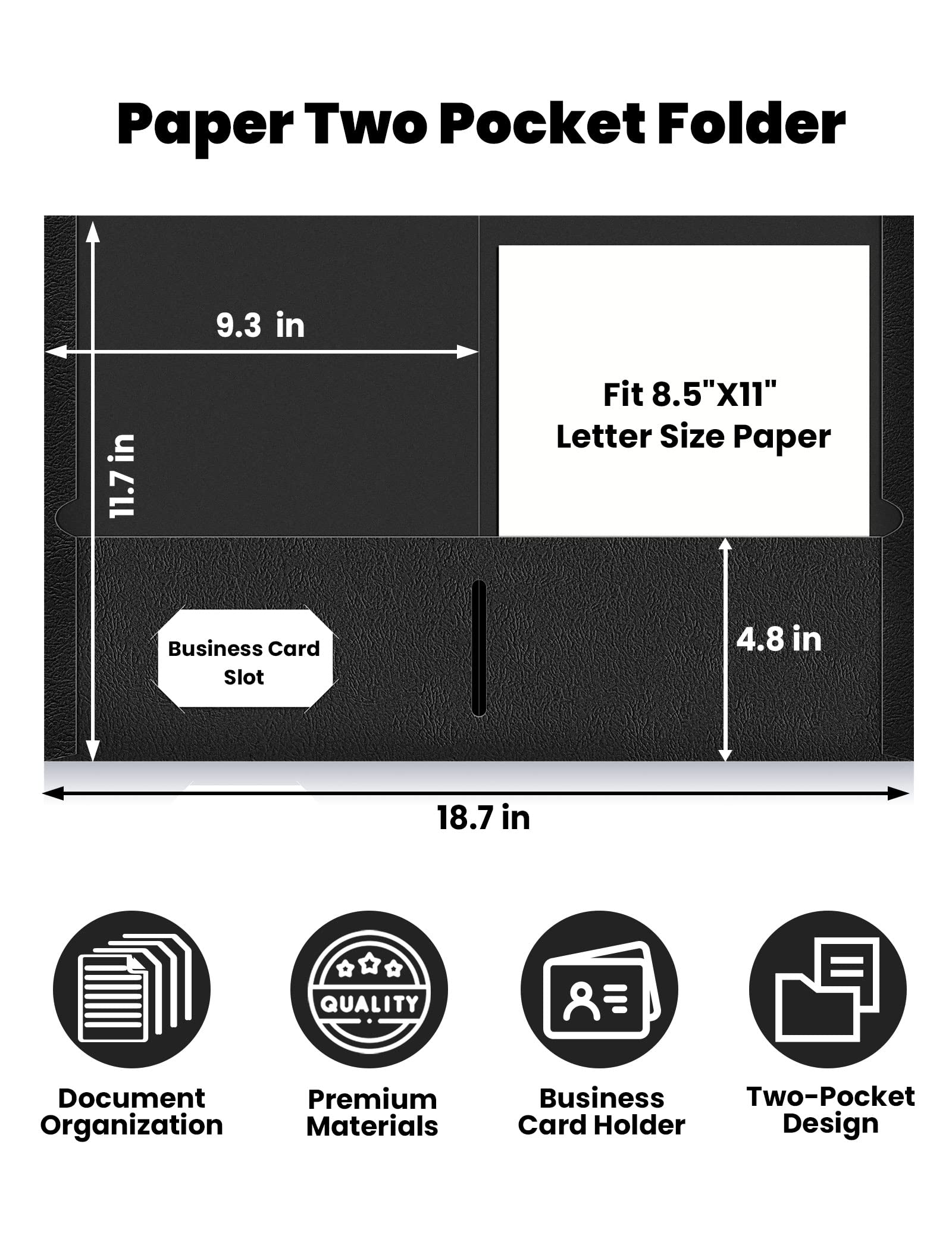 Paper Two Pocket Folder

9.3 in

11.7 in

Fit 8.5"X11" Letter Size Paper

Business Card Slot

4.8 in

18.7 in

QUALITY

Document Organization

Premium Materials

Business Card Holder

Two-Pocket Design